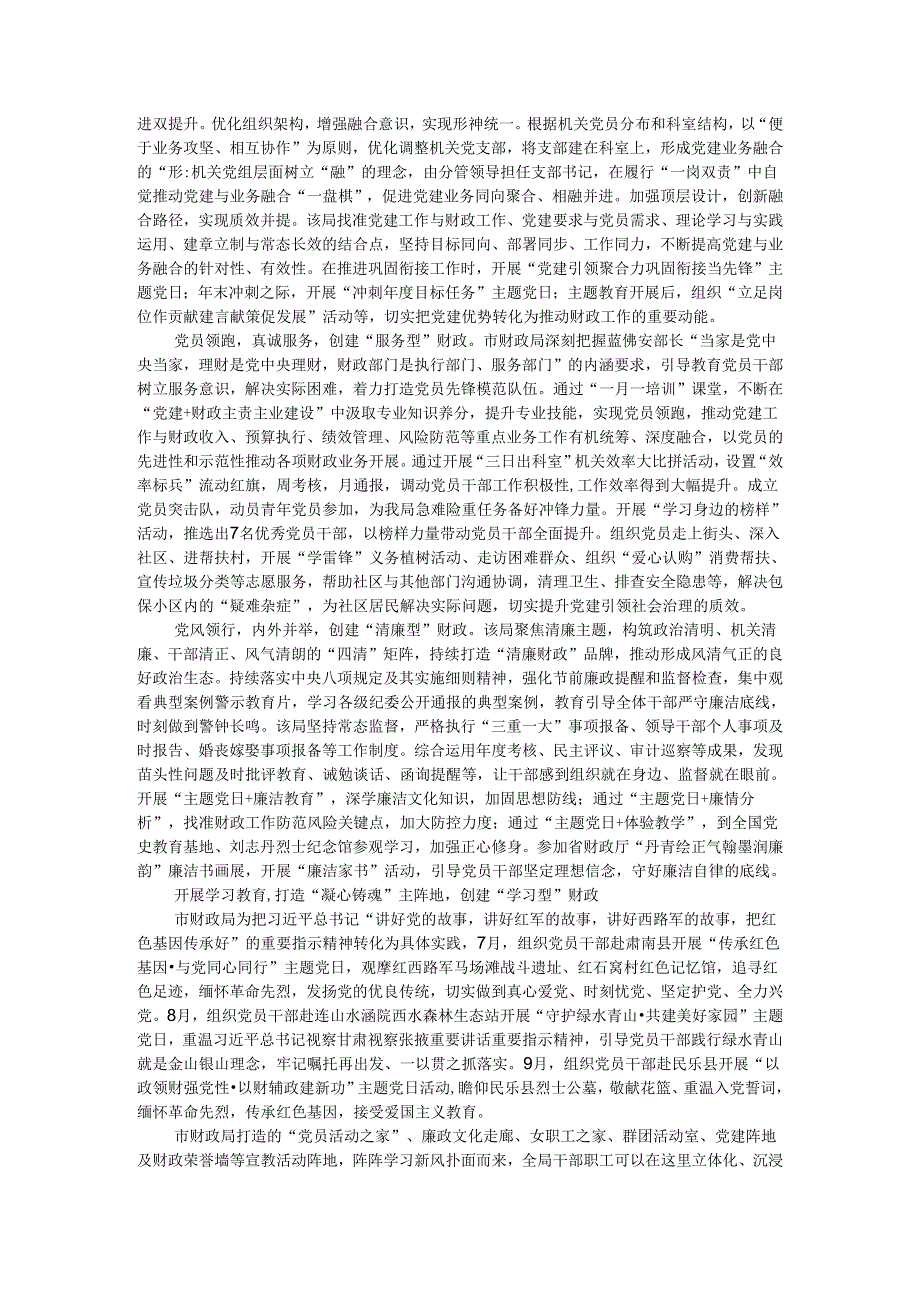 进双提升。优化组织架构，增强融合意识，实现形神统一。根据机关党员分布和科室结构，以“便于业务攻坚、相互协作”为原则，优化调整机关党支部，将支部建在科室上，形成党建业务融合的“形：机关党组层面树立“融”的理念，由分管领导担任支部书记，在履行“一岗双责”中自觉推动党建与业务融合“一盘棋”，促进党建业务同向聚合、相融并进。加强顶层设计，创新融合路径，实现质效并提。该局找准党建工作与财政工作、党建要求与党员需求、理论学习与实践运用、建章立制与常态长效的结合点，坚持目标同向、部署同步、工作同力，不断提高党建与业务融合的针对性、有效性。在推进巩固衔接工作时，开展“党建引领聚合力巩固衔接当先锋”主题党日；年末冲刺之际，开展“冲刺年度目标任务”主题党日；主题教育开展后，组织“立足岗位作贡献建言献策促发展”活动等，切实把党建优势转化为推动财政工作的重要动能。

党员领跑，真诚服务，创建“服务型”财政。市财政局深刻把握蓝佛安部长“当家是党中央当家，理财是党中央理财，财政部门是执行部门、服务部门”的内涵要求，引导教育党员干部树立服务意识，解决实际困难，着力打造党员先锋模范队伍。通过“一月一培训”课堂，不断在“党建+财政主责主业建设”中汲取专业知识养分，提升专业技能，实现党员领跑，推动党建工作与财政收入、预算执行、绩效管理、风险防范等重点业务工作有机统筹、深度融合，以党员的先进性和示范性推动各项财政业务开展。通过开展“三日出科室”机关效率大比拼活动，设置“效率标兵”流动红旗，周考核，月通报，调动党员干部工作积极性，工作效率得到大幅提升。成立党员突击队，动员青年党员参加，为我局急难险重任务备好冲锋力量。开展“学习身边的榜样”活动，推选出7名优秀党员干部，以榜样力量带动党员干部全面提升。组织党员走上街头、深入社区、进帮扶村，开展“学雷锋”义务植树活动、走访困难群众、组织“爱心认购”消费帮扶、宣传垃圾分类等志愿服务，帮助社区与其他部门沟通协调，清理卫生、排查安全隐患等，解决包保小区内的“疑难杂症”，为社区居民解决实际问题，切实提升党建引领社会治理的质效。

党风领行，内外并举，创建“清廉型”财政。该局聚焦清廉主题，构筑政治清明、机关清廉、干部清正、风气清朗的“四清”矩阵，持续打造“清廉财政”品牌，推动形成风清气正的良好政治生态。持续落实中央八项规定及其实施细则精神，强化节前廉政提醒和监督检查，集中观看典型案例警示教育片，学习各级纪委公开通报的典型案例，教育引导全体干部严守廉洁底线，时刻做到警钟长鸣。该局坚持常态监督，严格执行“三重一大”事项报备、领导干部个人事项及时报告、婚丧嫁娶事项报备等工作制度。综合运用年度考核、民主评议、审计巡察等成果，发现苗头性问题及时批评教育、诫勉谈话、函询提醒等，让干部感到组织就在身边、监督就在眼前。开展“主题党日+廉洁教育”，深学廉洁文化知识，加固思想防线；通过“主题党日+廉情分析”，找准财政工作防范风险关键点，加大防控力度；通过“主题党日+体验教学”，到全国党史教育基地、刘志丹烈士纪念馆参观学习，加强正心修身。参加省财政厅“丹青绘正气翰墨润廉韵”廉洁书画展，开展“廉洁家书”活动，引导党员干部坚定理想信念，守好廉洁自律的底线。

开展学习教育，打造“凝心铸魂”主阵地，创建“学习型”财政

市财政局为把习近平总书记“讲好党的故事，讲好红军的故事，讲好西路军的故事，把红色基因传承好”的重要指示精神转化为具体实践，7月，组织党员干部赴肃南县开展“传承红色基因•与党同心同行”主题党日，观摩红西路军马场滩战斗遗址、红石窝村红色记忆馆，追寻红色足迹，缅怀革命先烈，发扬党的优良传统，切实做到真心爱党、时刻忧党、坚定护党、全力兴党。8月，组织党员干部赴连山水涵院西水森林生态站开展“守护绿水青山•共建美好家园”主题党日，重温习近平总书记视察甘肃视察张掖重要讲话重要指示精神，引导党员干部践行绿水青山就是金山银山理念，牢记嘱托再出发、一以贯之抓落实。9月，组织党员干部赴民乐县开展“以政领财强党性•以财辅政建新功”主题党日活动，瞻仰民乐县烈士公墓，敬献花篮、重温入党誓词，缅怀革命先烈，传承红色基因，接受爱国主义教育。

市财政局打造的“党员活动之家”、廉政文化走廊、女职工之家、群团活动室、党建阵地及财政荣誉墙等宣教活动阵地，阵阵学习新风扑面而来，全局干部职工可以在这里立体化、沉浸